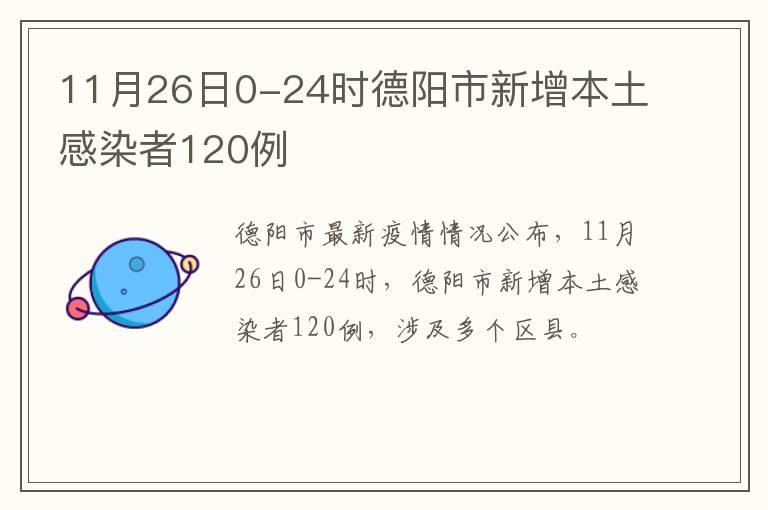 11月26日0-24时德阳市新增本土感染者120例

德阳市最新疫情情况公布，11月26日0-24时，德阳市新增本土感染者120例，涉及多个区县。